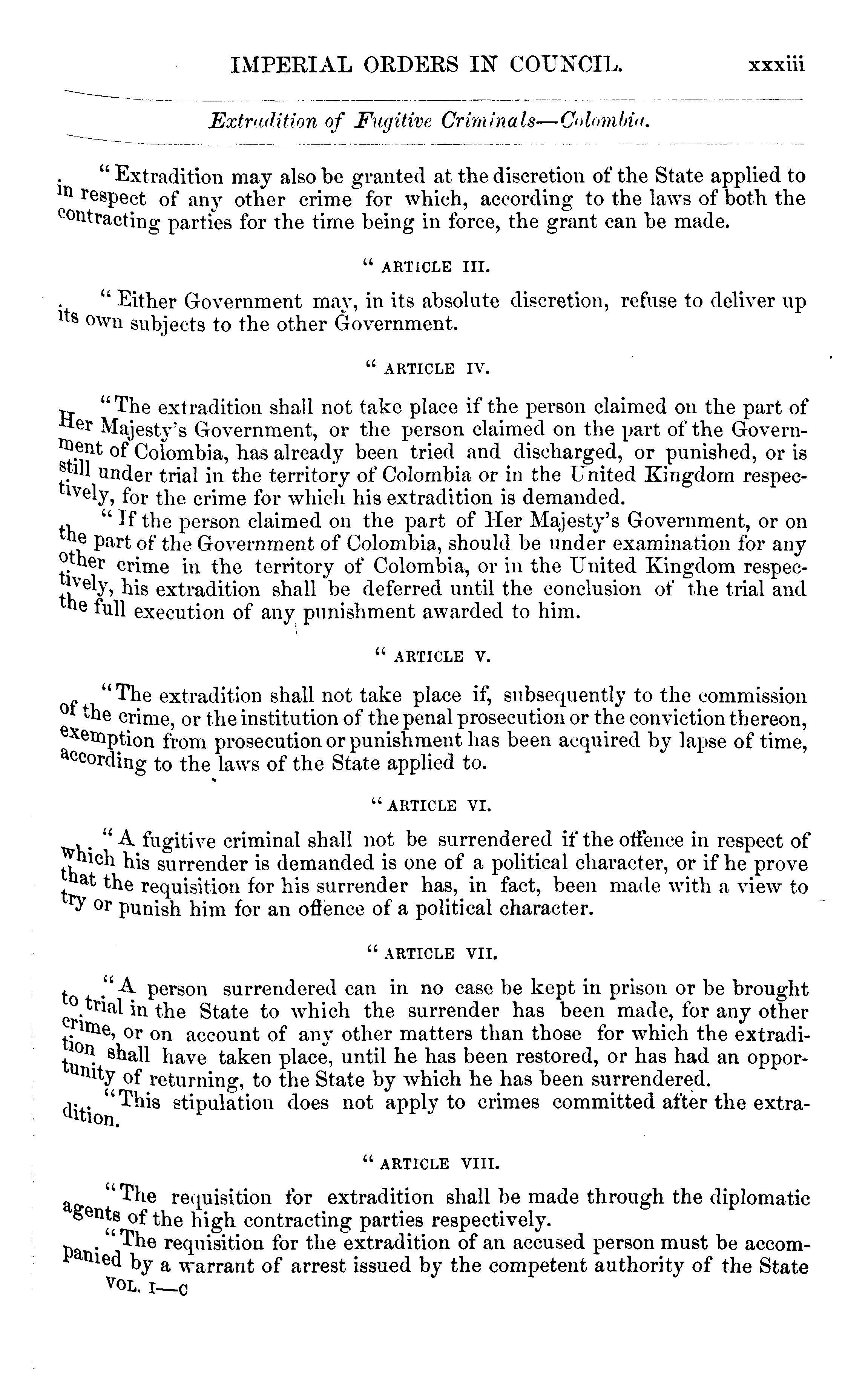 IMPERIAL ORDERS IN COUNCIL. xxxiii

Extradition of Fugitive Criminals—Colombia.

"Extradition may also be granted at the discretion of the State applied to in respect of any other crime for which, according to the laws of both the contracting parties for the time being in force, the grant can be made.

"ARTICLE III.

"Either Government may, in its absolute discretion, refuse to deliver up its own subjects to the other Government.

"ARTICLE IV.

"The extradition shall not take place if the person claimed on the part of Her Majesty's Government, or the person claimed on the part of the Government of Colombia, has already been tried and discharged, or punished, or is still under trial in the territory of Colombia or in the United Kingdom respectively, for the crime for which his extradition is demanded.

"If the person claimed on the part of Her Majesty's Government, or on the part of the Government of Colombia, should be under examination for any other crime in the territory of Colombia, or in the United Kingdom respectively, his extradition shall be deferred until the conclusion of the trial and the full execution of any punishment awarded to him.

"ARTICLE V.

"The extradition shall not take place if, subsequently to the commission of the crime, or the institution of the penal prosecution or the conviction thereon, exemption from prosecution or punishment has been acquired by lapse of time, according to the laws of the State applied to.

"ARTICLE VI.

"A fugitive criminal shall not be surrendered if the offence in respect of which his surrender is demanded is one of a political character, or if he prove that the requisition for his surrender has, in fact, been made with a view to try or punish him for an offence of a political character.

"ARTICLE VII.

"A person surrendered can in no case be kept in prison or be brought to trial in the State to which the surrender has been made, for any other crime, or on account of any other matters than those for which the extradition shall have taken place, until he has been restored, or has had an opportunity of returning, to the State by which he has been surrendered.

"This stipulation does not apply to crimes committed after the extradition.

"ARTICLE VIII.

"The requisition for extradition shall be made through the diplomatic agents of the high contracting parties respectively.

"The requisition for the extradition of an accused person must be accompanied by a warrant of arrest issued by the competent authority of the State

VOL. I—C